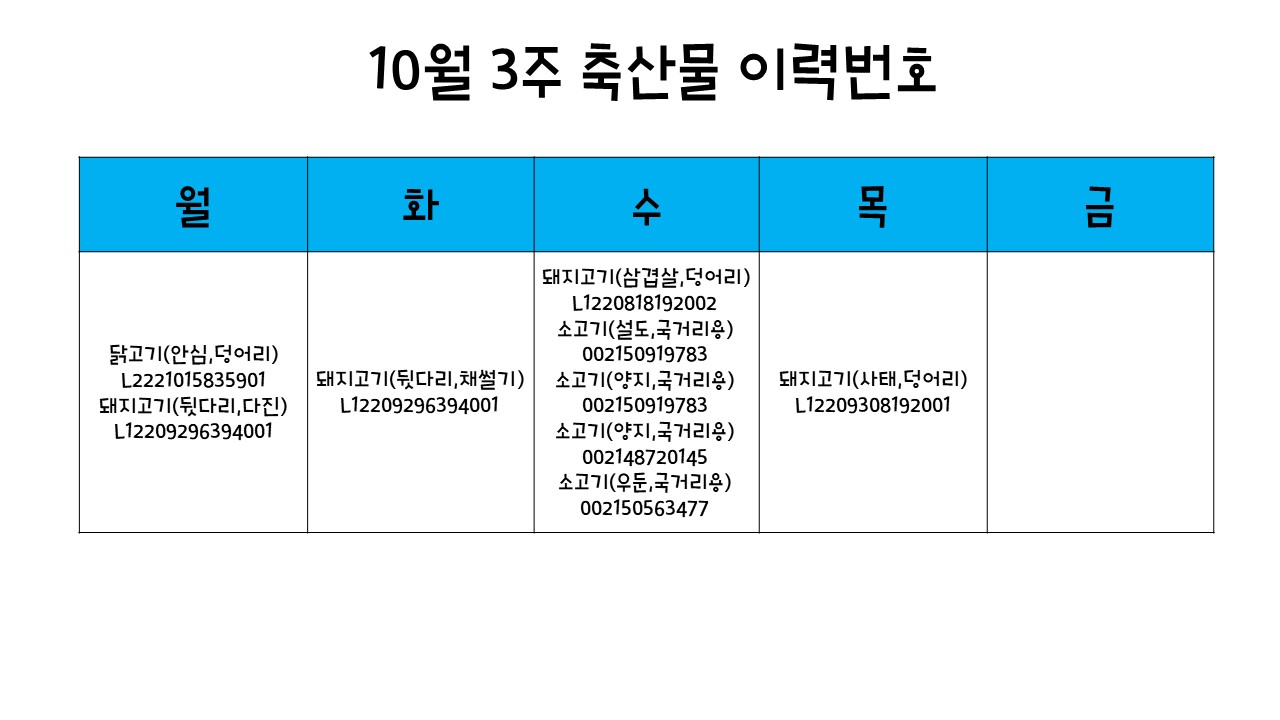 10월 3주 축산물 이력번호

| 월 | 화 | 수 | 목 | 금 |
|---|---|---|---|---|
| 닭고기(안심,덩어리) L2221015835901 돼지고기(뒷다리,다진) L12209296394001 | 돼지고기(뒷다리,채썰기) L12209296394001 | 돼지고기(삼겹살,덩어리) L1220818192002 소고기(설도,국거리용) 002150919783 소고기(양지,국거리용) 002150919783 소고기(양지,국거리용) 002148720145 소고기(우둔,국거리용) 002150563477 | 돼지고기(사태,덩어리) L12209308192001 | |